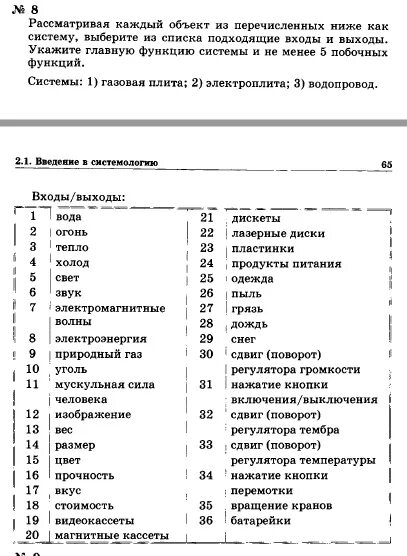 № 8
Рассматривая каждый объект из перечисленных ниже как систему, выберите из списка подходящие входы и выходы. Укажите главную функцию системы и не менее 5 побочных функций.

Системы: 1) газовая плита; 2) электроплита; 3) водопровод.

2.1. Введение в системологию 65

Входы/выходы:

| | | | |
|---|---|---|---|
| 1 | вода | 21 | дискеты |
| 2 | огонь | 22 | лазерные диски |
| 3 | тепло | 23 | пластинки |
| 4 | холод | 24 | продукты питания |
| 5 | свет | 25 | одежда |
| 6 | звук | 26 | пыль |
| 7 | электромагнитные волны | 27 | грязь |
| | | 28 | дождь |
| 8 | электроэнергия | 29 | снег |
| 9 | природный газ | 30 | сдвиг (поворот) регулятора громкости |
| 10 | уголь | | |
| 11 | мускульная сила человека | 31 | нажатие кнопки включения/выключения |
| 12 | изображение | 32 | сдвиг (поворот) регулятора тембра |
| 13 | вес | | |
| 14 | размер | 33 | сдвиг (поворот) регулятора температуры |
| 15 | цвет | | |
| 16 | прочность | 34 | нажатие кнопки перемотки |
| 17 | вкус | | |
| 18 | стоимость | 35 | вращение кранов |
| 19 | видеокассеты | 36 | батарейки |
| 20 | магнитные кассеты | | |

№ 9